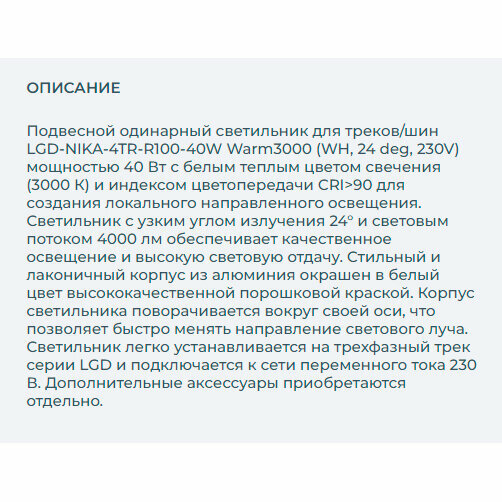 ОПИСАНИЕ

Подвесной одинарный светильник для треков/шин LGD-NIKA-4TR-R100-40W Warm3000 (WH, 24 deg, 230V) мощностью 40 Вт с белым теплым цветом свечения (3000 К) и индексом цветопередачи CRI>90 для создания локального направленного освещения. Светильник с узким углом излучения 24° и световым потоком 4000 лм обеспечивает качественное освещение и высокую световую отдачу. Стильный и лаконичный корпус из алюминия окрашен в белый цвет высококачественной порошковой краской. Корпус светильника поворачивается вокруг своей оси, что позволяет быстро менять направление светового луча. Светильник легко устанавливается на трехфазный трек серии LGD и подключается к сети переменного тока 230 В. Дополнительные аксессуары приобретаются отдельно.